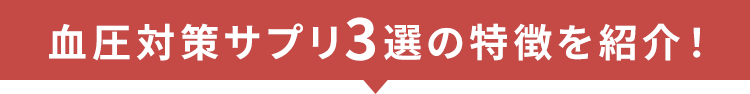 血圧対策サプリ3選の特徴を紹介！